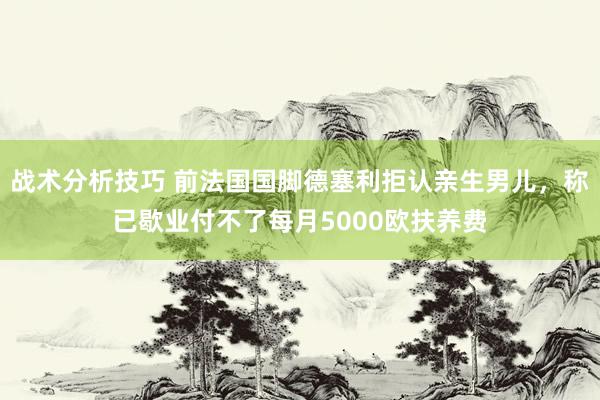 战术分析技巧 前法国国脚德塞利拒认亲生男儿，称已歇业付不了每月5000欧扶养费